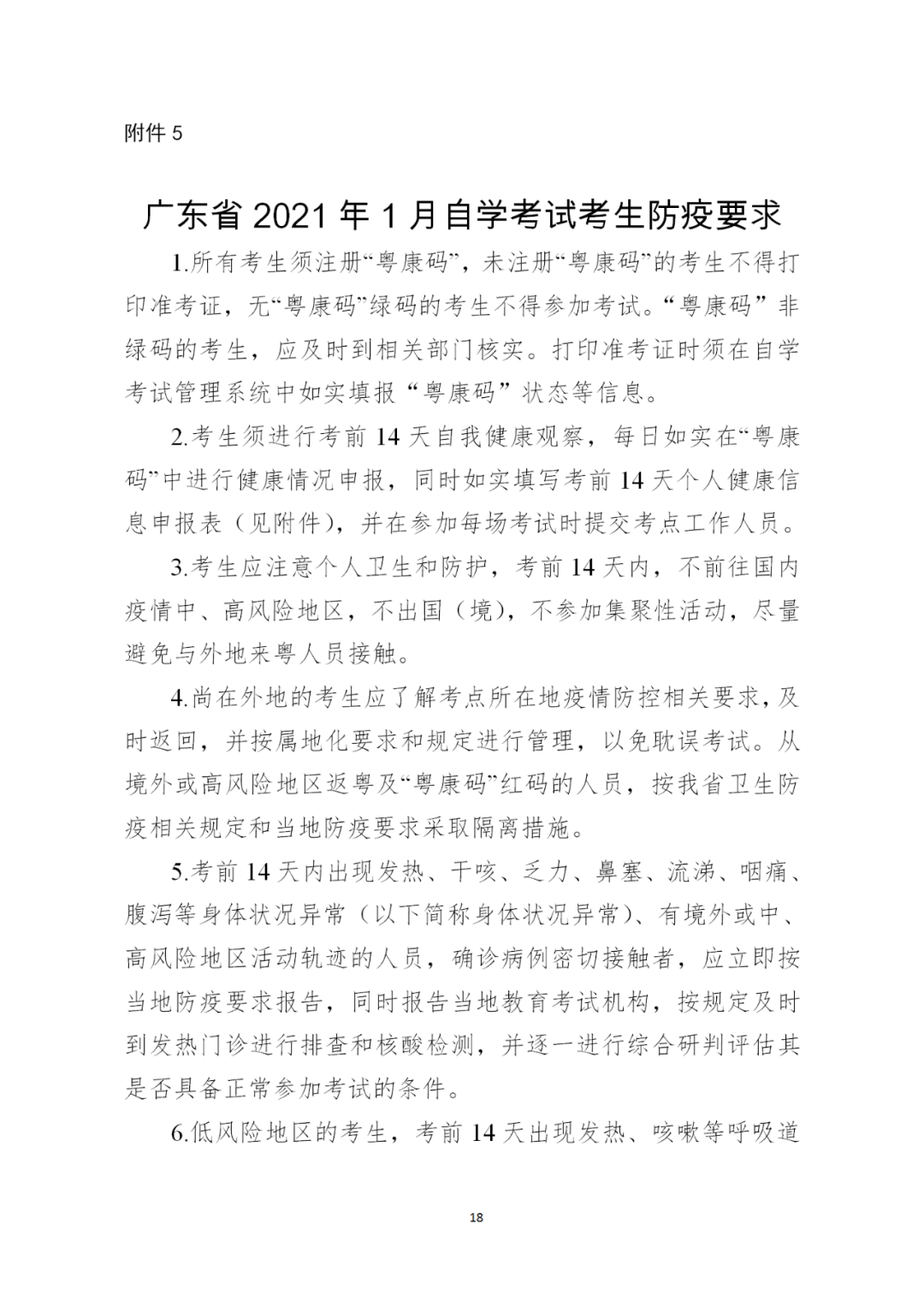 附件5

广东省2021年1月自学考试考生防疫要求

1.所有考生须注册“粤康码”，未注册“粤康码”的考生不得打印准考证，无“粤康码”绿码的考生不得参加考试。“粤康码”非绿码的考生，应及时到相关部门核实。打印准考证时须在自学考试管理系统中如实填报“粤康码”状态等信息。

2.考生须进行考前14天自我健康观察，每日如实在“粤康码”中进行健康情况申报，同时如实填写考前14天个人健康信息申报表（见附件），并在参加每场考试时提交考点工作人员。

3.考生应注意个人卫生和防护，考前14天内，不前往国内疫情中、高风险地区，不出国（境），不参加集聚性活动，尽量避免与外地来粤人员接触。

4.尚在外地的考生应了解考点所在地疫情防控相关要求，及时返回，并按属地化要求和规定进行管理，以免耽误考试。从境外或高风险地区返粤及“粤康码”红码的人员，按我省卫生防疫相关规定和当地防疫要求采取隔离措施。

5.考前14天内出现发热、干咳、乏力、鼻塞、流涕、咽痛、腹泻等身体状况异常（以下简称身体状况异常）、有境外或中、高风险地区活动轨迹的人员，确诊病例密切接触者，应立即按当地防疫要求报告，同时报告当地教育考试机构，按规定及时到发热门诊进行排查和核酸检测，并逐一进行综合研判评估其是否具备正常参加考试的条件。

6.低风险地区的考生，考前14天出现发热、咳嗽等呼吸道

18